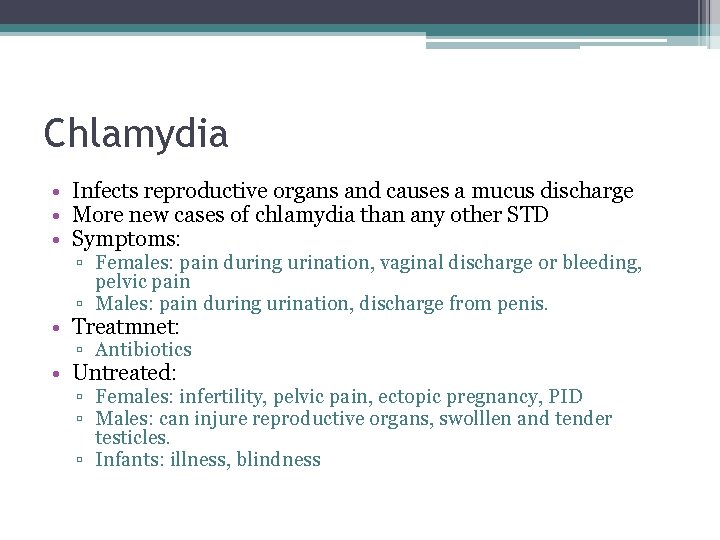 Chlamydia

• Infects reproductive organs and causes a mucus discharge
• More new cases of chlamydia than any other STD
• Symptoms:
▫ Females: pain during urination, vaginal discharge or bleeding, pelvic pain
▫ Males: pain during urination, discharge from penis.
• Treatmnet:
▫ Antibiotics
• Untreated:
▫ Females: infertility, pelvic pain, ectopic pregnancy, PID
▫ Males: can injure reproductive organs, swolllen and tender testicles.
▫ Infants: illness, blindness